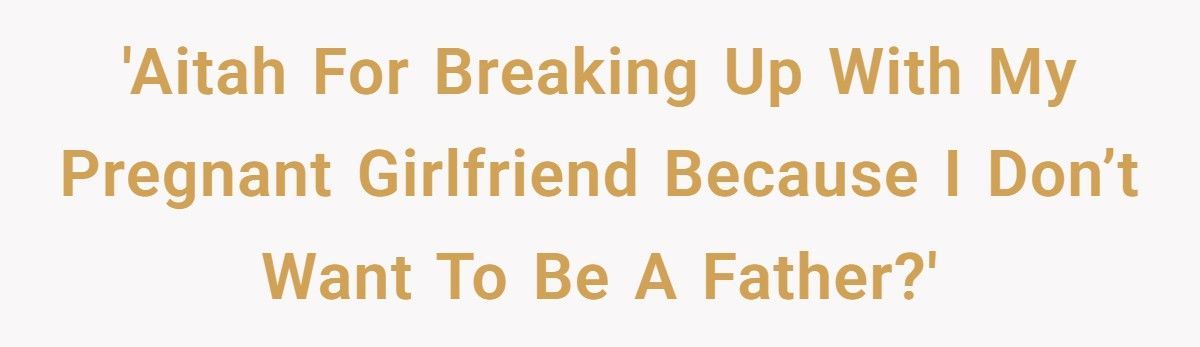 'Aitah For Breaking Up With My Pregnant Girlfriend Because I Don’t Want To Be A Father?'